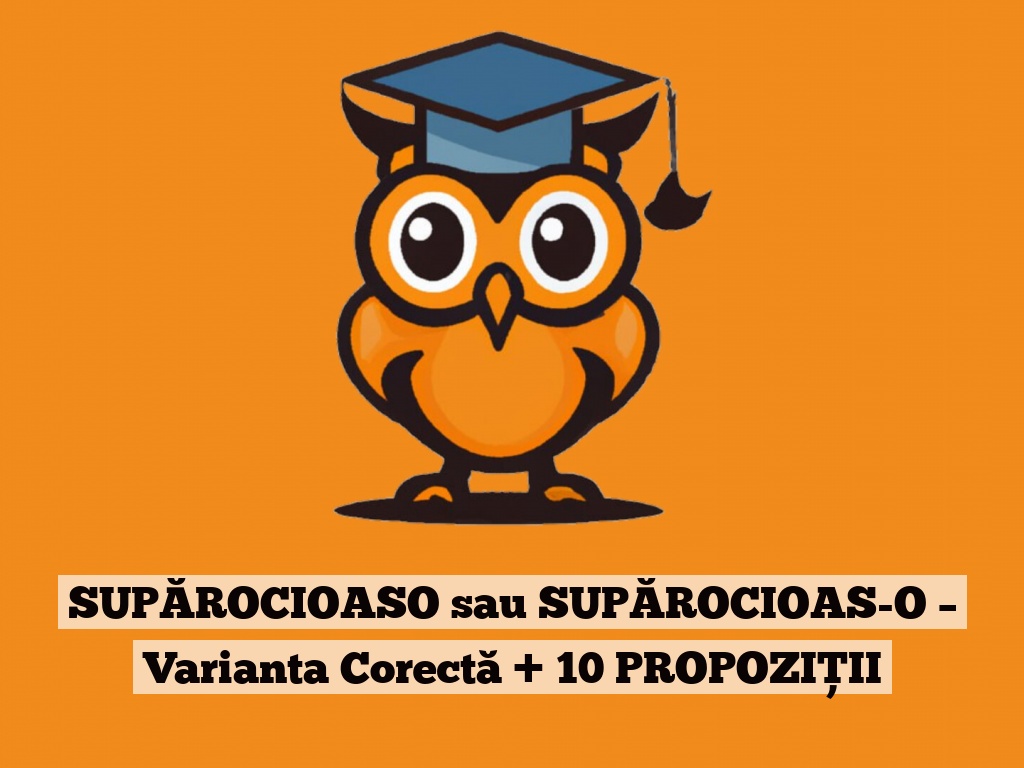 SUPĂROCIOASO sau SUPĂROCIOAS-O – Varianta Corectă + 10 PROPOZIȚII